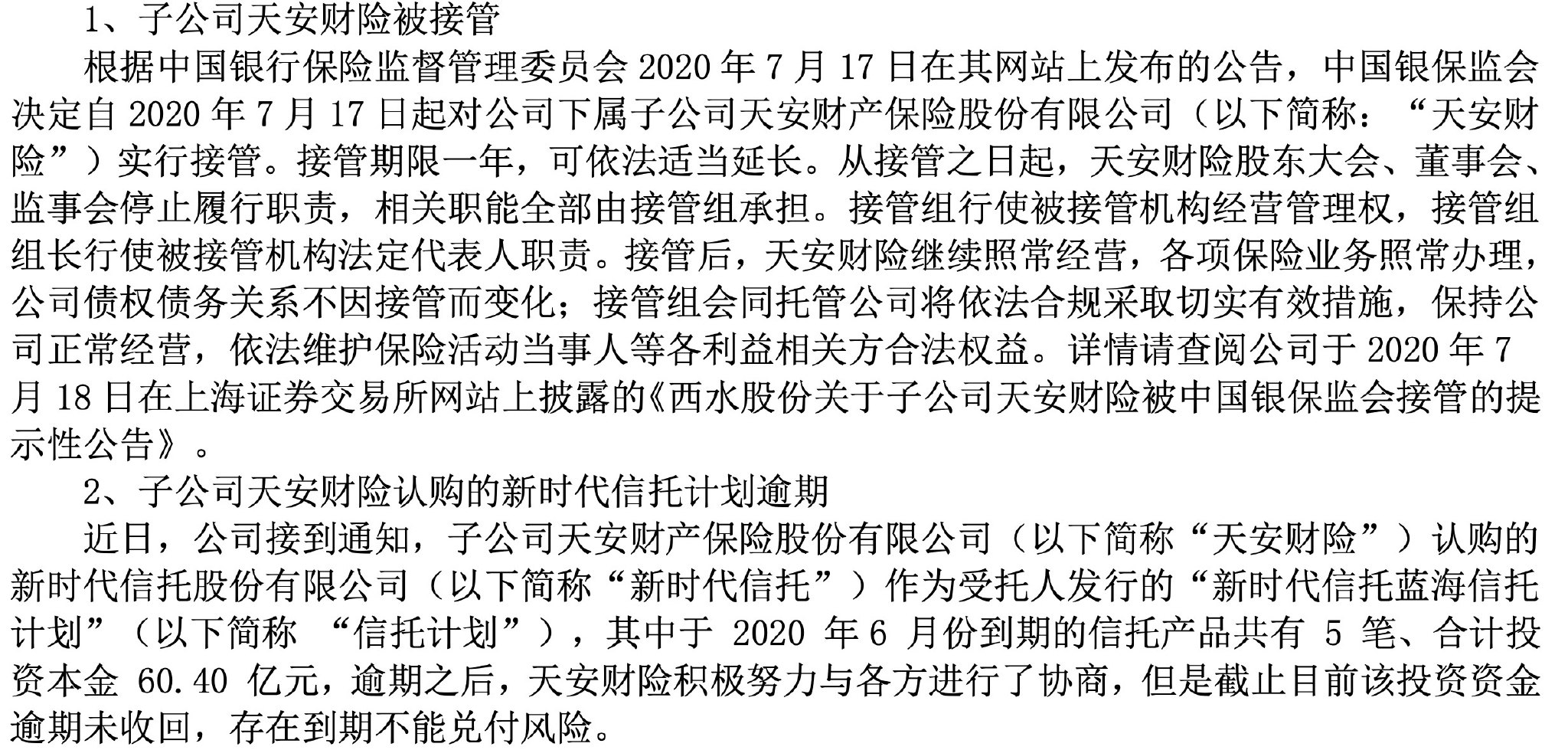 1、子公司天安财险被接管

根据中国银行保险监督管理委员会 2020 年 7 月 17 日在其网站上发布的公告，中国银保监会决定自 2020 年 7 月 17 日起对公司下属子公司天安财产保险股份有限公司（以下简称：“天安财险”）实行接管。接管期限一年，可依法适当延长。从接管之日起，天安财险股东大会、董事会、监事会停止履行职责，相关职能全部由接管组承担。接管组行使被接管机构经营管理权，接管组组长行使被接管机构法定代表人职责。接管后，天安财险继续照常经营，各项保险业务照常办理，公司债权债务关系不因接管而变化；接管组会同托管公司将依法合规采取切实有效措施，保持公司正常经营，依法维护保险活动当事人等各利益相关方合法权益。详情请查阅公司于 2020 年 7 月 18 日在上海证券交易所网站上披露的《西水股份关于子公司天安财险被中国银保监会接管的提示性公告》。

2、子公司天安财险认购的新时代信托计划逾期

近日，公司接到通知，子公司天安财产保险股份有限公司（以下简称“天安财险”）认购的新时代信托股份有限公司（以下简称“新时代信托”）作为受托人发行的“新时代信托蓝海信托计划”（以下简称 “信托计划”），其中于 2020 年 6 月份到期的信托产品共有 5 笔、合计投资本金 60.40 亿元，逾期之后，天安财险积极努力与各方进行了协商，但是截止目前该投资资金逾期未收回，存在到期不能兑付风险。